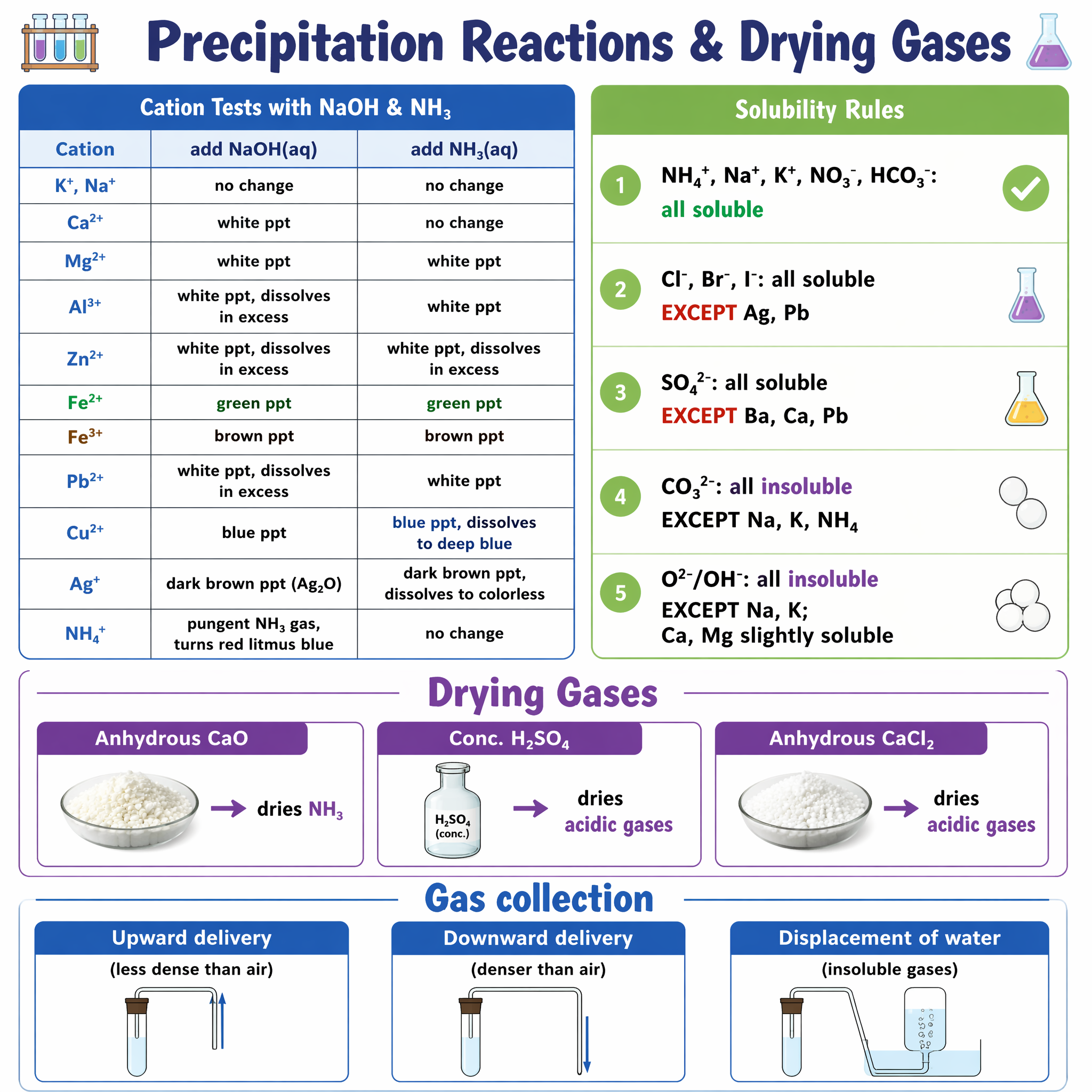 Precipitation Reactions & Drying Gases

Cation Tests with NaOH & $NH_3$

| Cation | add NaOH(aq) | add $NH_3$(aq) |
|---|---|---|
| $K^+$, $Na^+$ | no change | no change |
| $Ca^{2+}$ | white ppt | no change |
| $Mg^{2+}$ | white ppt | white ppt |
| $Al^{3+}$ | white ppt, dissolves in excess | white ppt |
| $Zn^{2+}$ | white ppt, dissolves in excess | white ppt, dissolves in excess |
| $Fe^{2+}$ | green ppt | green ppt |
| $Fe^{3+}$ | brown ppt | brown ppt |
| $Pb^{2+}$ | white ppt, dissolves in excess | white ppt |
| $Cu^{2+}$ | blue ppt | blue ppt, dissolves to deep blue |
| $Ag^+$ | dark brown ppt ($Ag_2O$) | dark brown ppt, dissolves to colorless |
| $NH_4^+$ | pungent $NH_3$ gas, turns red litmus blue | no change |

Solubility Rules

1 $NH_4^+$, $Na^+$, $K^+$, $NO_3^-$, $HCO_3^-$: all soluble

2 $Cl^-$, $Br^-$, $I^-$: all soluble EXCEPT Ag, Pb

3 $SO_4^{2-}$: all soluble EXCEPT Ba, Ca, Pb

4 $CO_3^{2-}$: all insoluble EXCEPT Na, K, $NH_4$

5 $O^{2-}$/$OH^-$: all insoluble EXCEPT Na, K; Ca, Mg slightly soluble

Drying Gases

Anhydrous CaO
dries $NH_3$

Conc. $H_2SO_4$
$H_2SO_4$ (conc.)
dries acidic gases

Anhydrous $CaCl_2$
dries acidic gases

Gas collection

Upward delivery
(less dense than air)

Downward delivery
(denser than air)

Displacement of water
(insoluble gases)